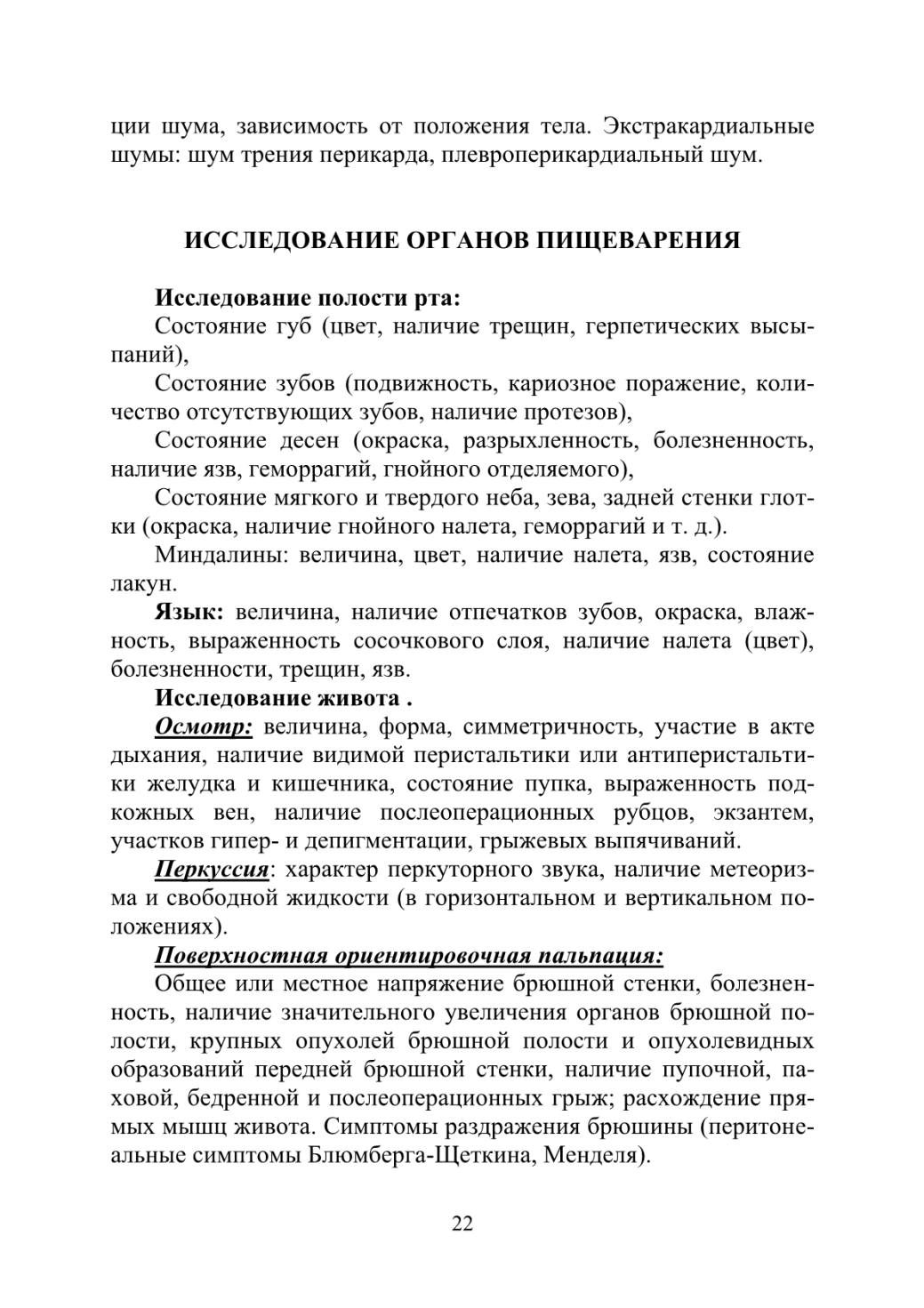 ции шума, зависимость от положения тела. Экстракардиальные шумы: шум трения перикарда, плевроперикардиальный шум.

ИССЛЕДОВАНИЕ ОРГАНОВ ПИЩЕВАРЕНИЯ

Исследование полости рта:
Состояние губ (цвет, наличие трещин, герпетических высыпаний),
Состояние зубов (подвижность, кариозное поражение, количество отсутствующих зубов, наличие протезов),
Состояние десен (окраска, разрыхленность, болезненность, наличие язв, геморрагий, гнойного отделяемого),
Состояние мягкого и твердого неба, зева, задней стенки глотки (окраска, наличие гнойного налета, геморрагий и т. д.).
Миндалины: величина, цвет, наличие налета, язв, состояние лакун.
Язык: величина, наличие отпечатков зубов, окраска, влажность, выраженность сосочкового слоя, наличие налета (цвет), болезненности, трещин, язв.
Исследование живота .
Осмотр: величина, форма, симметричность, участие в акте дыхания, наличие видимой перистальтики или антиперистальтики желудка и кишечника, состояние пупка, выраженность подкожных вен, наличие послеоперационных рубцов, экзантем, участков гипер- и депигментации, грыжевых выпячиваний.
Перкуссия: характер перкуторного звука, наличие метеоризма и свободной жидкости (в горизонтальном и вертикальном положениях).
Поверхностная ориентировочная пальпация:
Общее или местное напряжение брюшной стенки, болезненность, наличие значительного увеличения органов брюшной полости, крупных опухолей брюшной полости и опухолевидных образований передней брюшной стенки, наличие пупочной, паховой, бедренной и послеоперационных грыж; расхождение прямых мышц живота. Симптомы раздражения брюшины (перитонеальные симптомы Блюмберга-Щеткина, Менделя).

22